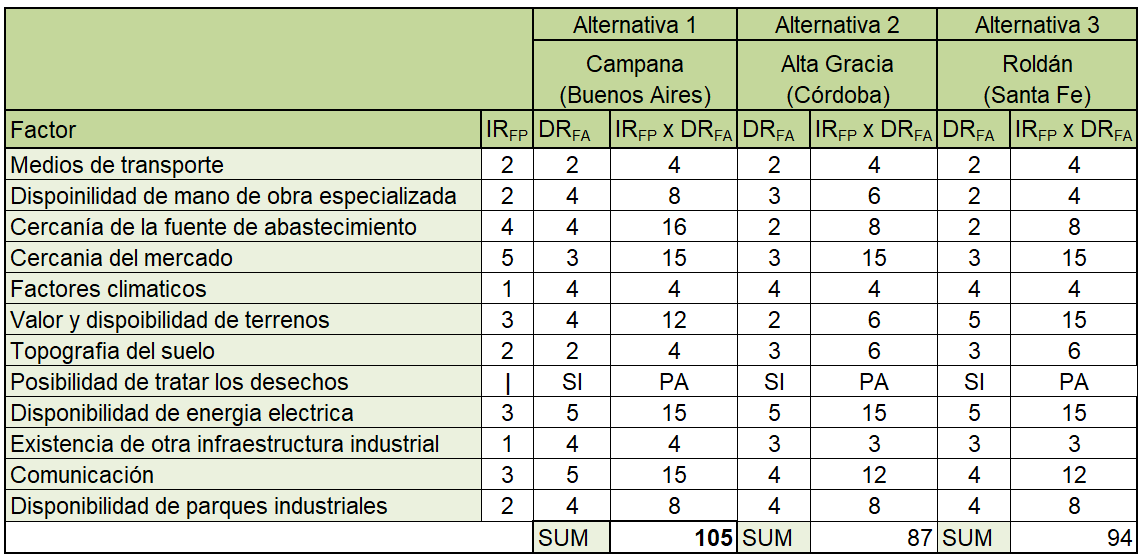 |  |  | Alternativa 1 |  | Alternativa 2 |  | Alternativa 3 |  |
|---|---|---|---|---|---|---|---|
|  |  | Campana (Buenos Aires) |  | Alta Gracia (Córdoba) |  | Roldán (Santa Fe) |  |
| Factor | $IR_{FP}$ | $DR_{FA}$ | $IR_{FP}$ x $DR_{FA}$ | $DR_{FA}$ | $IR_{FP}$ x $DR_{FA}$ | $DR_{FA}$ | $IR_{FP}$ x $DR_{FA}$ |
| Medios de transporte | 2 | 2 | 4 | 2 | 4 | 2 | 4 |
| Dispoinilidad de mano de obra especializada | 2 | 4 | 8 | 3 | 6 | 2 | 4 |
| Cercanía de la fuente de abastecimiento | 4 | 4 | 16 | 2 | 8 | 2 | 8 |
| Cercania del mercado | 5 | 3 | 15 | 3 | 15 | 3 | 15 |
| Factores climaticos | 1 | 4 | 4 | 4 | 4 | 4 | 4 |
| Valor y dispoibilidad de terrenos | 3 | 4 | 12 | 2 | 6 | 5 | 15 |
| Topografia del suelo | 2 | 2 | 4 | 3 | 6 | 3 | 6 |
| Posibilidad de tratar los desechos | I | SI | PA | SI | PA | SI | PA |
| Disponibilidad de energia electrica | 3 | 5 | 15 | 5 | 15 | 5 | 15 |
| Existencia de otra infraestructura industrial | 1 | 4 | 4 | 3 | 3 | 3 | 3 |
| Comunicación | 3 | 5 | 15 | 4 | 12 | 4 | 12 |
| Disponibilidad de parques industriales | 2 | 4 | 8 | 4 | 8 | 4 | 8 |
|  |  | SUM | 105 | SUM | 87 | SUM | 94 |